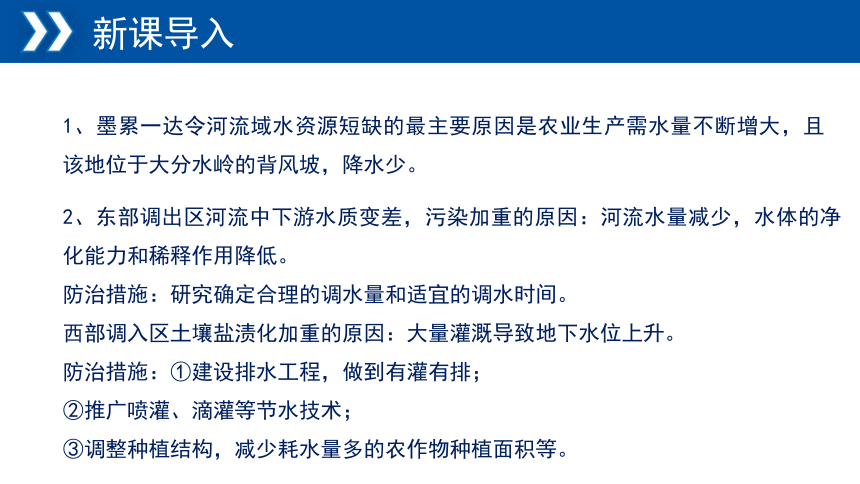 新课导入

1、墨累一达令河流域水资源短缺的最主要原因是农业生产需水量不断增大，且该地位于大分水岭的背风坡，降水少。

2、东部调出区河流中下游水质变差，污染加重的原因：河流水量减少，水体的净化能力和稀释作用降低。
防治措施：研究确定合理的调水量和适宜的调水时间。
西部调入区土壤盐渍化加重的原因：大量灌溉导致地下水位上升。
防治措施：①建设排水工程，做到有灌有排；
②推广喷灌、滴灌等节水技术；
③调整种植结构，减少耗水量多的农作物种植面积等。